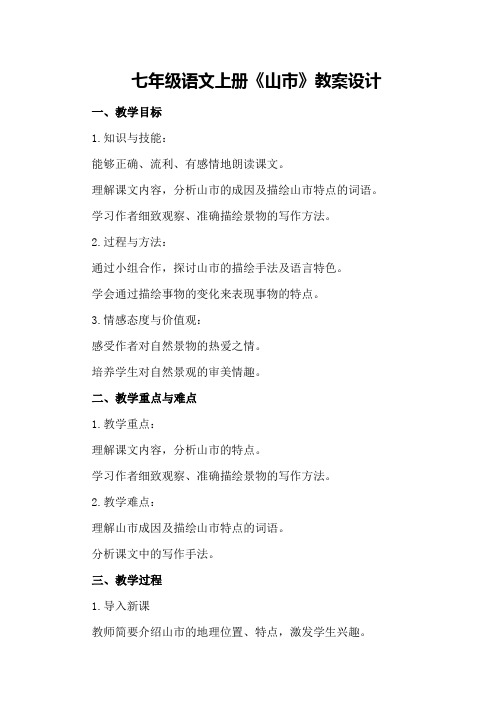 七年级语文上册《山市》教案设计

一、教学目标

1. 知识与技能：

能够正确、流利、有感情地朗读课文。

理解课文内容，分析山市的成因及描绘山市特点的词语。

学习作者细致观察、准确描绘景物的写作方法。

2. 过程与方法：

通过小组合作，探讨山市的描绘手法及语言特色。

学会通过描绘事物的变化来表现事物的特点。

3. 情感态度与价值观：

感受作者对自然景物的热爱之情。

培养学生对自然景观的审美情趣。

二、教学重点与难点

1. 教学重点：

理解课文内容，分析山市的特点。

学习作者细致观察、准确描绘景物的写作方法。

2. 教学难点：

理解山市成因及描绘山市特点的词语。

分析课文中的写作手法。

三、教学过程

1. 导入新课

教师简要介绍山市的地理位置、特点，激发学生兴趣。